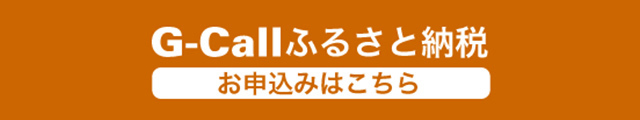 G-Callふるさと納税
お申込みはこちら